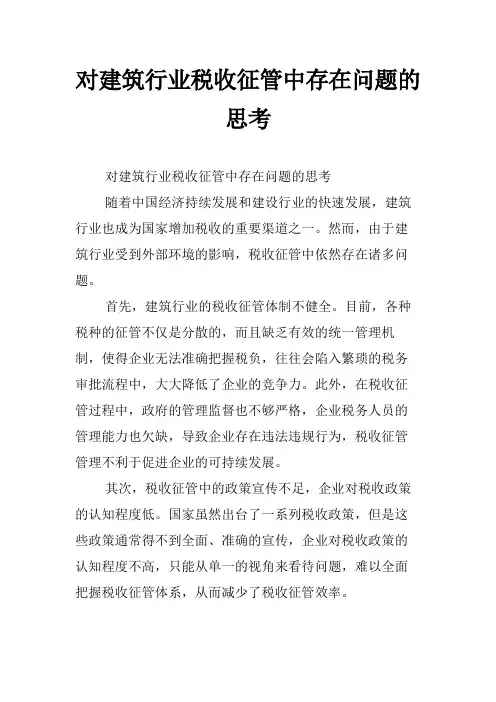 对建筑行业税收征管中存在问题的思考

对建筑行业税收征管中存在问题的思考

随着中国经济持续发展和建设行业的快速发展，建筑行业也成为国家增加税收的重要渠道之一。然而，由于建筑行业受到外部环境的影响，税收征管中依然存在诸多问题。

首先，建筑行业的税收征管体制不健全。目前，各种税种的征管不仅是分散的，而且缺乏有效的统一管理机制，使得企业无法准确把握税负，往往会陷入繁琐的税务审批流程中，大大降低了企业的竞争力。此外，在税收征管过程中，政府的管理监督也不够严格，企业税务人员的管理能力也欠缺，导致企业存在违法违规行为，税收征管管理不利于促进企业的可持续发展。

其次，税收征管中的政策宣传不足，企业对税收政策的认知程度低。国家虽然出台了一系列税收政策，但是这些政策通常得不到全面、准确的宣传，企业对税收政策的认知程度不高，只能从单一的视角来看待问题，难以全面把握税收征管体系，从而减少了税收征管效率。